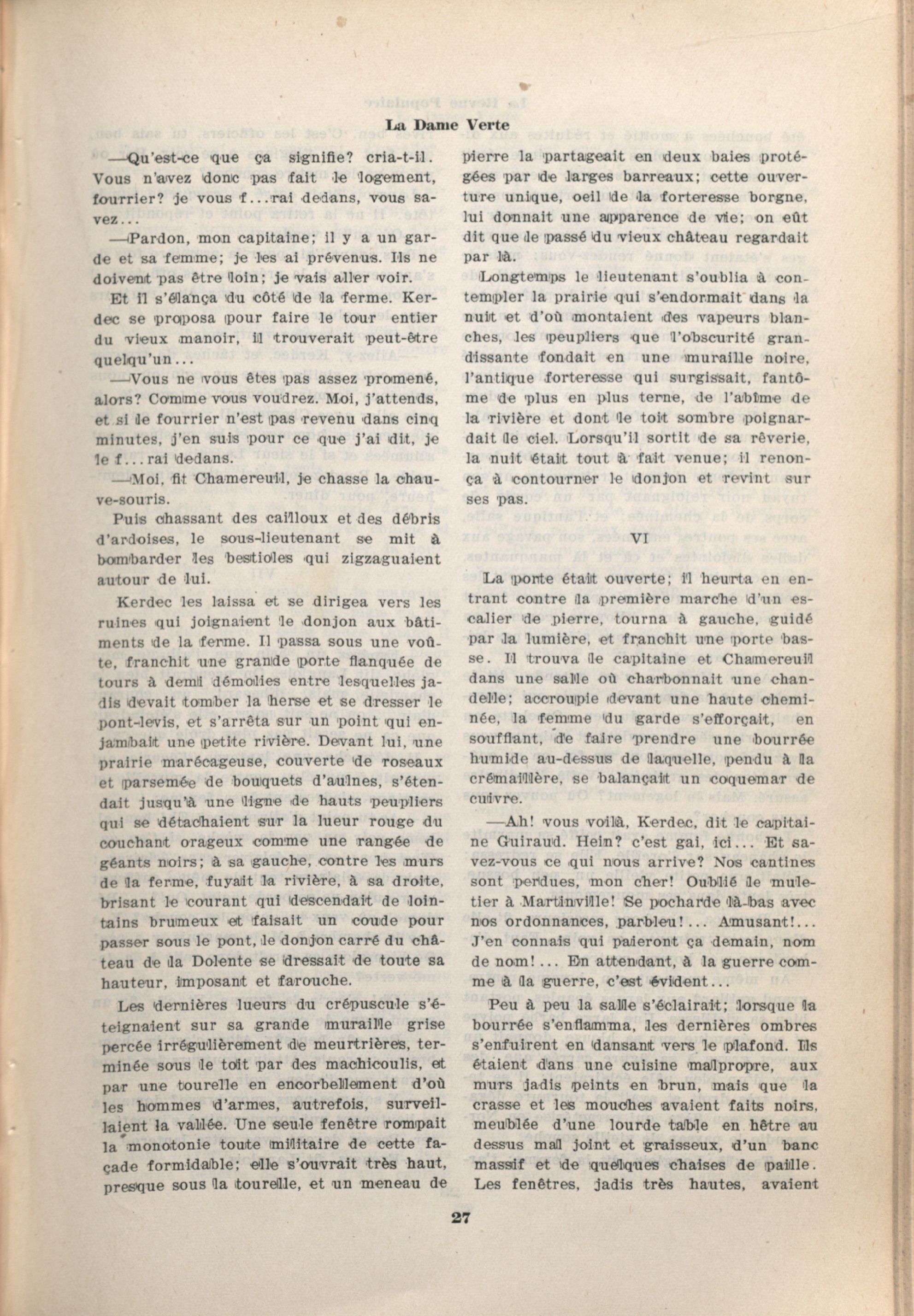 La Dame Verte

—Qu'est-ce que ça signifie? cria-t-il. Vous n'avez donc pas fait le logement, fourrier? je vous f...rai dedans, vous savez...

—Pardon, mon capitaine; il y a un garde et sa femme; je les ai prévenus. Ils ne doivent pas être loin; je vais aller voir.

Et il s'élança du côté de la ferme. Kerdec se proposa pour faire le tour entier du vieux manoir, il trouverait peut-être quelqu'un...

—Vous ne vous êtes pas assez promené, alors? Comme vous voudrez. Moi, j'attends, et si le fourrier n'est pas revenu dans cinq minutes, j'en suis pour ce que j'ai dit, je le f...rai dedans.

—Moi, fit Chamereuil, je chasse la chauve-souris.

Puis chassant des cailloux et des débris d'ardoises, le sous-lieutenant se mit à bombarder les bestioles qui zigzaguaient autour de lui.

Kerdec les laissa et se dirigea vers les ruines qui joignaient le donjon aux bâtiments de la ferme. Il passa sous une voûte, franchit une grande porte flanquée de tours à demi démolies entre lesquelles jadis devait tomber la herse et se dresser le pont-levis, et s'arrêta sur un point qui enjambait une petite rivière. Devant lui, une prairie marécageuse, couverte de roseaux et parsemée de bouquets d'aulnes, s'étendait jusqu'à une ligne de hauts peupliers qui se détachaient sur la lueur rouge du couchant orageux comme une rangée de géants noirs; à sa gauche, contre les murs de la ferme, fuyait la rivière, à sa droite, brisant le courant qui descendait de lointains brumeux et faisait un coude pour passer sous le pont, le donjon carré du château de la Dolente se dressait de toute sa hauteur, imposant et farouche.

Les dernières lueurs du crépuscule s'éteignaient sur sa grande muraille grise percée irrégulièrement de meurtrières, terminée sous le toit par des machicoulis, et par une tourelle en encorbellement d'où les hommes d'armes, autrefois, surveillaient la vallée. Une seule fenêtre rompait la monotonie toute militaire de cette façade formidable; elle s'ouvrait très haut, presque sous la tourelle, et un meneau de pierre la partageait en deux baies protégées par de larges barreaux; cette ouverture unique, oeil de la forteresse borgne, lui donnait une apparence de vie; on eût dit que le passé du vieux château regardait par là.

Longtemps le lieutenant s'oublia à contempler la prairie qui s'endormait dans la nuit et d'où montaient des vapeurs blanches, les peupliers que l'obscurité grandissante fondait en une muraille noire, l'antique forteresse qui surgissait, fantôme de plus en plus terne, de l'abîme de la rivière et dont le toit sombre poignardait le ciel. Lorsqu'il sortit de sa rêverie, la nuit était tout à fait venue; il renonça à contourner le donjon et revint sur ses pas.

VI

La porte était ouverte; il heurta en entrant contre la première marche d'un escalier de pierre, tourna à gauche, guidé par la lumière, et franchit une porte basse. Il trouva le capitaine et Chamereuil dans une salle où charbonnait une chandelle; accroupie devant une haute cheminée, la femme du garde s'efforçait, en soufflant, de faire prendre une bourrée humide au-dessus de laquelle, pendu à la crémaillère, se balançait un coquemar de cuivre.

—Ah! vous voilà, Kerdec, dit le capitaine Guiraud. Hein? c'est gai, ici... Et savez-vous ce qui nous arrive? Nos cantines sont perdues, mon cher! Oublié le muletier à Martinville! Se pocharde là-bas avec nos ordonnances, parbleu!... Amusant!... J'en connais qui paieront ça demain, nom de nom!... En attendant, à la guerre comme à la guerre, c'est évident...

Peu à peu la salle s'éclairait; lorsque la bourrée s'enflamma, les dernières ombres s'enfuirent en dansant vers le plafond. Ils étaient dans une cuisine malpropre, aux murs jadis peints en brun, mais que la crasse et les mouches avaient faits noirs, meublée d'une lourde table en hêtre au dessus mal joint et graisseux, d'un banc massif et de quelques chaises de paille. Les fenêtres, jadis très hautes, avaient

27